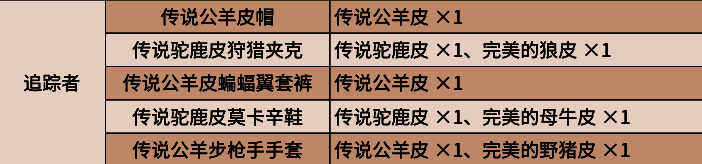 | 追踪者 | 传说公羊皮帽 | 传说公羊皮 ×1 |
|---|---|---|
| | 传说驼鹿皮狩猎夹克 | 传说驼鹿皮 ×1、完美的狼皮 ×1 |
| | 传说公羊皮蝙蝠翼套裤 | 传说公羊皮 ×1 |
| | 传说驼鹿皮莫卡辛鞋 | 传说驼鹿皮 ×1、完美的母牛皮 ×1 |
| | 传说公羊步枪手手套 | 传说公羊皮 ×1、完美的野猪皮 ×1 |